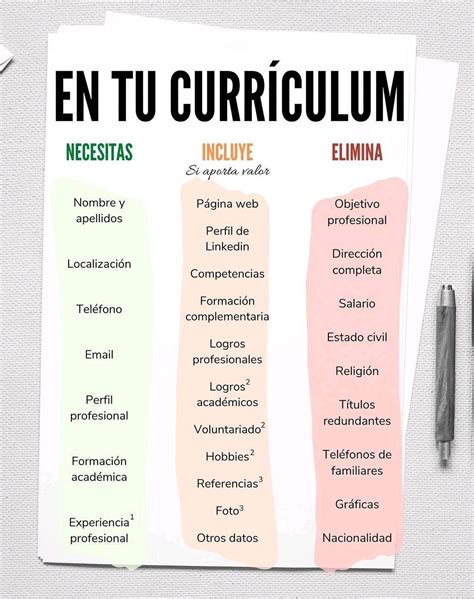 EN TU CURRÍCULUM

NECESITAS

Nombre y apellidos

Localización

Teléfono

Email

Perfil profesional

Formación académica

Experiencia$^1$ profesional

INCLUYE

Si aporta valor

Página web

Perfil de Linkedin

Competencias

Formación complementaria

Logros profesionales

Logros$^2$ académicos

Voluntariado$^2$

Hobbies$^2$

Referencias$^3$

Foto$^3$

Otros datos

ELIMINA

Objetivo profesional

Dirección completa

Salario

Estado civil

Religión

Títulos redundantes

Teléfonos de familiares

Gráficas

Nacionalidad